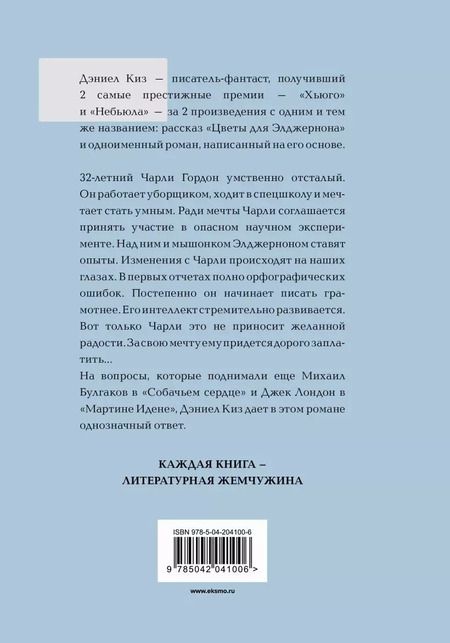 Дэниел Киз — писатель-фантаст, получивший 2 самые престижные премии — «Хьюго» и «Небьюла» — за 2 произведения с одним и тем же названием: рассказ «Цветы для Элджернона» и одноименный роман, написанный на его основе.

32-летний Чарли Гордон умственно отсталый. Он работает уборщиком, ходит в спецшколу и мечтает стать умным. Ради мечты Чарли соглашается принять участие в опасном научном эксперименте. Над ним и мышонком Элджерноном ставят опыты. Изменения с Чарли происходят на наших глазах. В первых отчетах полно орфографических ошибок. Постепенно он начинает писать грамотнее. Его интеллект стремительно развивается. Вот только Чарли это не приносит желанной радости. За свою мечту ему придется дорого заплатить...
На вопросы, которые поднимали еще Михаил Булгаков в «Собачьем сердце» и Джек Лондон в «Мартине Идене», Дэниел Киз дает в этом романе однозначный ответ.

КАЖДАЯ КНИГА – ЛИТЕРАТУРНАЯ ЖЕМЧУЖИНА

ISBN 978-5-04-204100-6

9 785042 041006 >

www.eksmo.ru